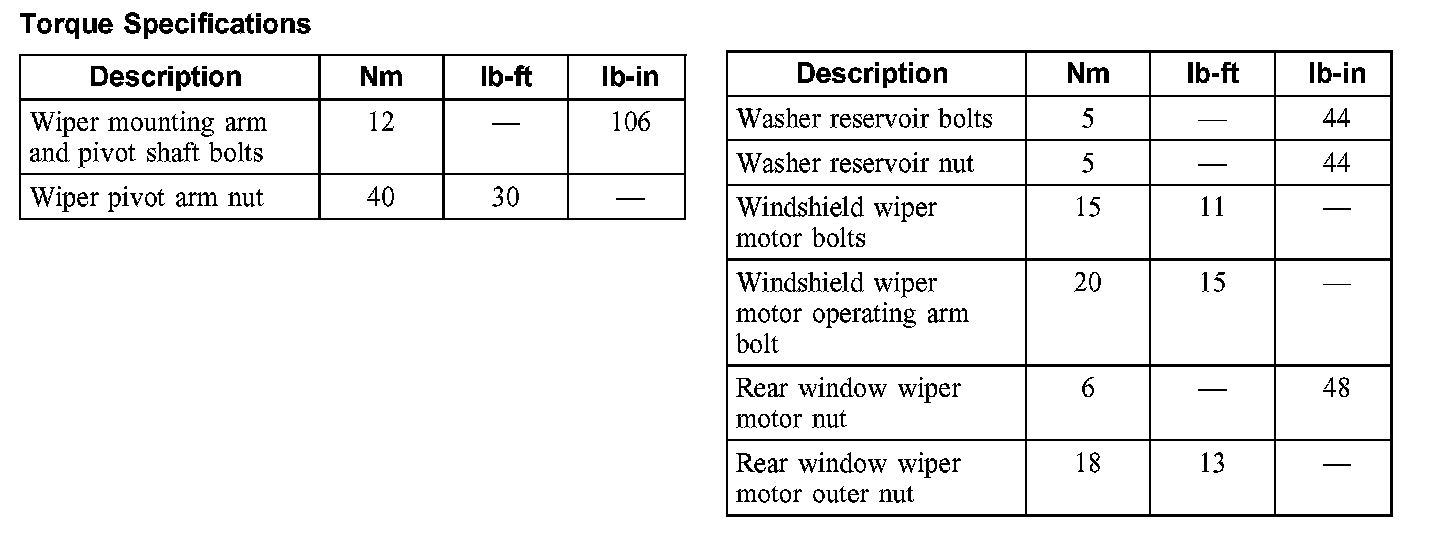 Torque Specifications

| Description | Nm | lb-ft | lb-in |
|---|---|---|---|
| Wiper mounting arm and pivot shaft bolts | 12 | — | 106 |
| Wiper pivot arm nut | 40 | 30 | — |

| Description | Nm | lb-ft | lb-in |
|---|---|---|---|
| Washer reservoir bolts | 5 | — | 44 |
| Washer reservoir nut | 5 | — | 44 |
| Windshield wiper motor bolts | 15 | 11 | — |
| Windshield wiper motor operating arm bolt | 20 | 15 | — |
| Rear window wiper motor nut | 6 | — | 48 |
| Rear window wiper motor outer nut | 18 | 13 | — |